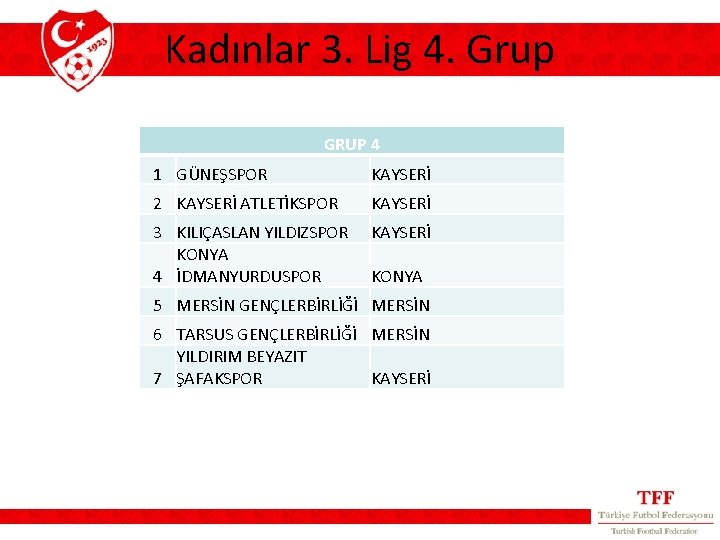 1923

Kadınlar 3. Lig 4. Grup

| GRUP 4 | | |
|---|---|---|
| 1 | GÜNEŞSPOR | KAYSERİ |
| 2 | KAYSERİ ATLETİKSPOR | KAYSERİ |
| 3 | KILIÇASLAN YILDIZSPOR | KAYSERİ |
| 4 | KONYA İDMANYURDUSPOR | KONYA |
| 5 | MERSİN GENÇLERBİRLİĞİ | MERSİN |
| 6 | TARSUS GENÇLERBİRLİĞİ | MERSİN |
| 7 | YILDIRIM BEYAZIT ŞAFAKSPOR | KAYSERİ |

TFF
Türkiye Futbol Federasyonu
Turkish Football Federation